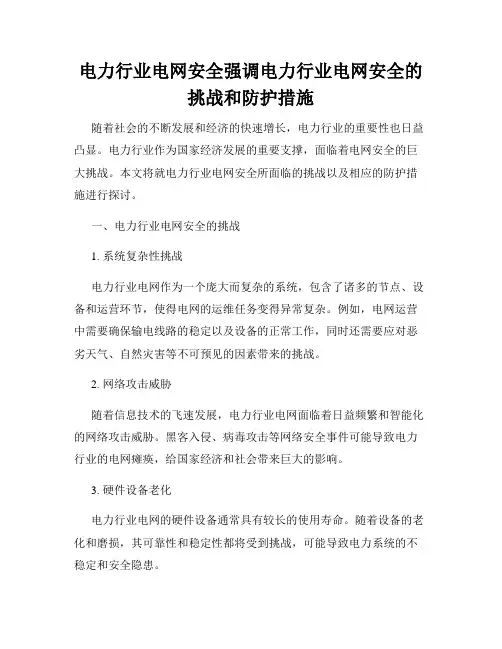 电力行业电网安全强调电力行业电网安全的挑战和防护措施

随着社会的不断发展和经济的快速增长，电力行业的重要性也日益凸显。电力行业作为国家经济发展的重要支撑，面临着电网安全的巨大挑战。本文将就电力行业电网安全所面临的挑战以及相应的防护措施进行探讨。

一、电力行业电网安全的挑战

1. 系统复杂性挑战

电力行业电网作为一个庞大而复杂的系统，包含了诸多的节点、设备和运营环节，使得电网的运维任务变得异常复杂。例如，电网运营中需要确保输电线路的稳定以及设备的正常工作，同时还需要应对恶劣天气、自然灾害等不可预见的因素带来的挑战。

2. 网络攻击威胁

随着信息技术的飞速发展，电力行业电网面临着日益频繁和智能化的网络攻击威胁。黑客入侵、病毒攻击等网络安全事件可能导致电力行业的电网瘫痪，给国家经济和社会带来巨大的影响。

3. 硬件设备老化

电力行业电网的硬件设备通常具有较长的使用寿命。随着设备的老化和磨损，其可靠性和稳定性都将受到挑战，可能导致电力系统的不稳定和安全隐患。